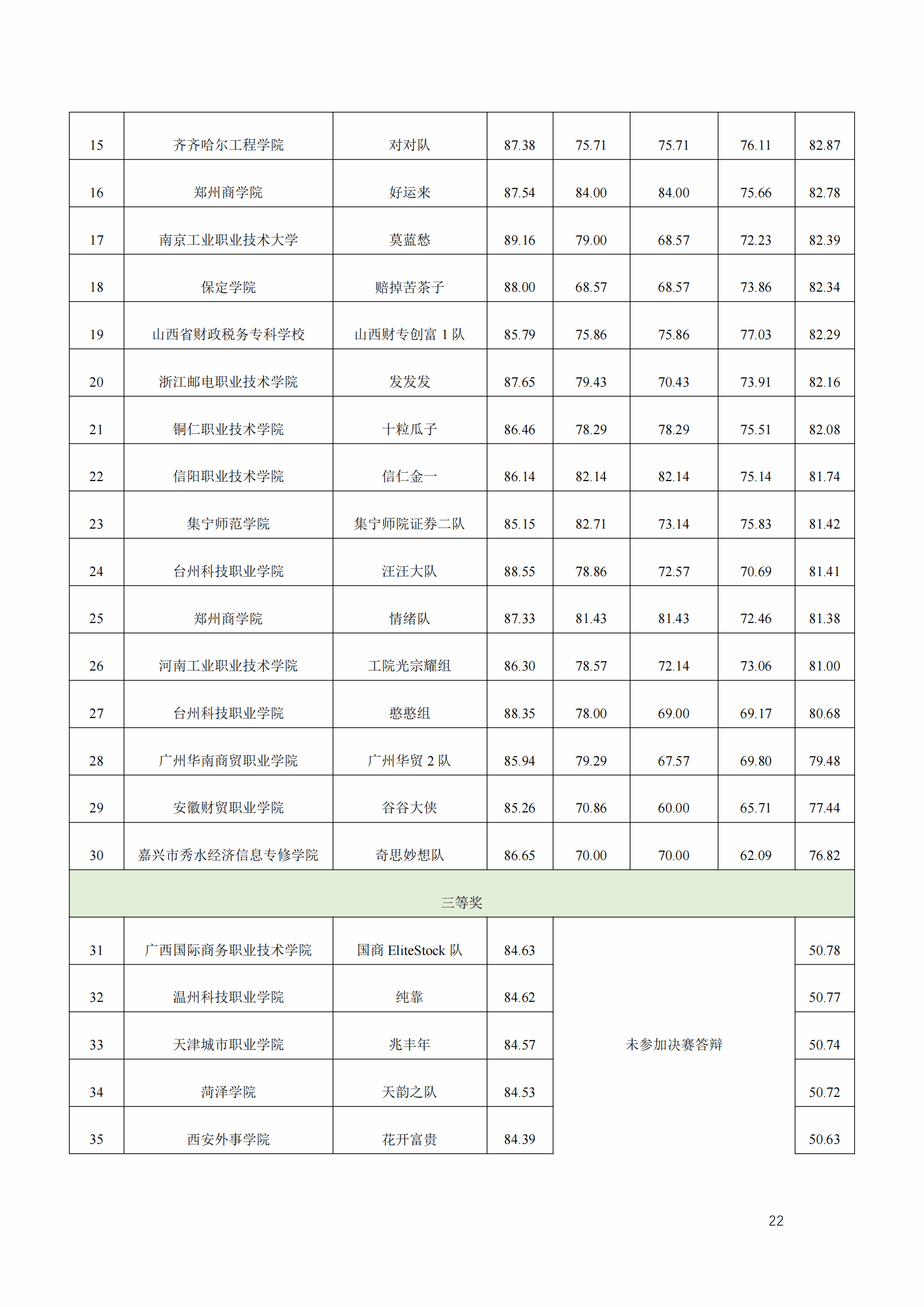 | 15 | 齐齐哈尔工程学院 | 对对队 | 87.38 | 75.71 | 75.71 | 76.11 | 82.87 |
|---|---|---|---|---|---|---|---|
| 16 | 郑州商学院 | 好运来 | 87.54 | 84.00 | 84.00 | 75.66 | 82.78 |
| 17 | 南京工业职业技术大学 | 莫蓝愁 | 89.16 | 79.00 | 68.57 | 72.23 | 82.39 |
| 18 | 保定学院 | 赔掉苦茶子 | 88.00 | 68.57 | 68.57 | 73.86 | 82.34 |
| 19 | 山西省财政税务专科学校 | 山西财专创富 1 队 | 85.79 | 75.86 | 75.86 | 77.03 | 82.29 |
| 20 | 浙江邮电职业技术学院 | 发发发 | 87.65 | 79.43 | 70.43 | 73.91 | 82.16 |
| 21 | 铜仁职业技术学院 | 十粒瓜子 | 86.46 | 78.29 | 78.29 | 75.51 | 82.08 |
| 22 | 信阳职业技术学院 | 信仁金一 | 86.14 | 82.14 | 82.14 | 75.14 | 81.74 |
| 23 | 集宁师范学院 | 集宁师院证券二队 | 85.15 | 82.71 | 73.14 | 75.83 | 81.42 |
| 24 | 台州科技职业学院 | 汪汪大队 | 88.55 | 78.86 | 72.57 | 70.69 | 81.41 |
| 25 | 郑州商学院 | 情绪队 | 87.33 | 81.43 | 81.43 | 72.46 | 81.38 |
| 26 | 河南工业职业技术学院 | 工院光宗耀组 | 86.30 | 78.57 | 72.14 | 73.06 | 81.00 |
| 27 | 台州科技职业学院 | 憨憨组 | 88.35 | 78.00 | 69.00 | 69.17 | 80.68 |
| 28 | 广州华南商贸职业学院 | 广州华贸 2 队 | 85.94 | 79.29 | 67.57 | 69.80 | 79.48 |
| 29 | 安徽财贸职业学院 | 谷谷大侠 | 85.26 | 70.86 | 60.00 | 65.71 | 77.44 |
| 30 | 嘉兴市秀水经济信息专修学院 | 奇思妙想队 | 86.65 | 70.00 | 70.00 | 62.09 | 76.82 |
| 三等奖 | | | | | | | |
| 31 | 广西国际商务职业技术学院 | 国商 EliteStock 队 | 84.63 | 未参加决赛答辩 | | | 50.78 |
| 32 | 温州科技职业学院 | 纯靠 | 84.62 | | | | 50.77 |
| 33 | 天津城市职业学院 | 兆丰年 | 84.57 | | | | 50.74 |
| 34 | 菏泽学院 | 天韵之队 | 84.53 | | | | 50.72 |
| 35 | 西安外事学院 | 花开富贵 | 84.39 | | | | 50.63 |

22